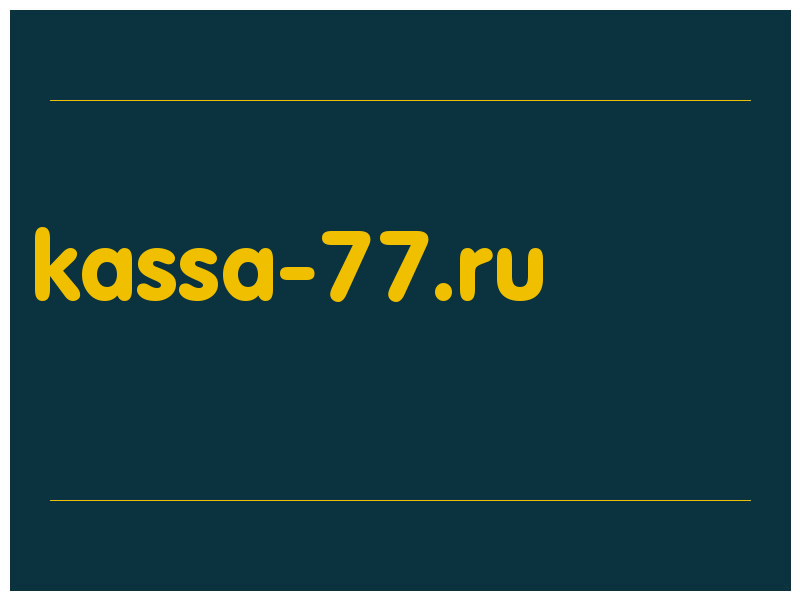 kassa-77.ru